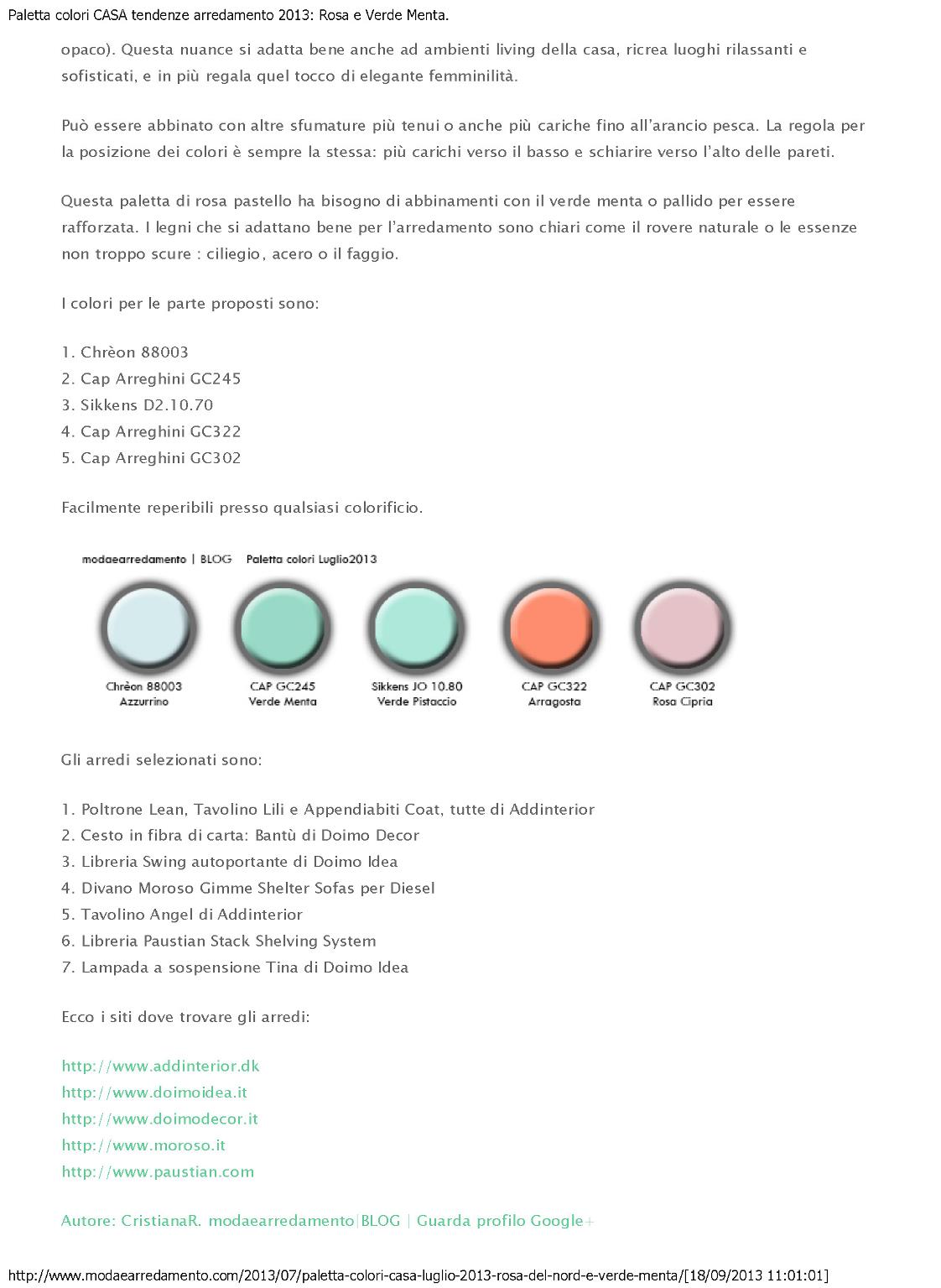 Paletta colori CASA tendenze arredamento 2013: Rosa e Verde Menta.

opaco). Questa nuance si adatta bene anche ad ambienti living della casa, ricrea luoghi rilassanti e sofisticati, e in più regala quel tocco di elegante femminilità.

Può essere abbinato con altre sfumature più tenui o anche più cariche fino all'arancio pesca. La regola per la posizione dei colori è sempre la stessa: più carichi verso il basso e schiarire verso l'alto delle pareti.

Questa paletta di rosa pastello ha bisogno di abbinamenti con il verde menta o pallido per essere rafforzata. I legni che si adattano bene per l'arredamento sono chiari come il rovere naturale o le essenze non troppo scure : ciliegio, acero o il faggio.

I colori per le parte proposti sono:

1. Chrèon 88003
2. Cap Arreghini GC245
3. Sikkens D2.10.70
4. Cap Arreghini GC322
5. Cap Arreghini GC302

Facilmente reperibili presso qualsiasi colorificio.

modaearredamento | BLOG Paletta colori Luglio2013

Chrèon 88003
Azzurrino

CAP GC245
Verde Menta

Sikkens JO 10.80
Verde Pistaccio

CAP GC322
Arragosta

CAP GC302
Rosa Cipria

Gli arredi selezionati sono:

1. Poltrone Lean, Tavolino Lili e Appendiabiti Coat, tutte di Addinterior
2. Cesto in fibra di carta: Bantù di Doimo Decor
3. Libreria Swing autoportante di Doimo Idea
4. Divano Moroso Gimme Shelter Sofas per Diesel
5. Tavolino Angel di Addinterior
6. Libreria Paustian Stack Shelving System
7. Lampada a sospensione Tina di Doimo Idea

Ecco i siti dove trovare gli arredi:

http://www.addinterior.dk
http://www.doimoidea.it
http://www.doimodecor.it
http://www.moroso.it
http://www.paustian.com

Autore: CristianaR. modaearredamento|BLOG | Guarda profilo Google+

http://www.modaearredamento.com/2013/07/paletta-colori-casa-luglio-2013-rosa-del-nord-e-verde-menta/[18/09/2013 11:01:01]